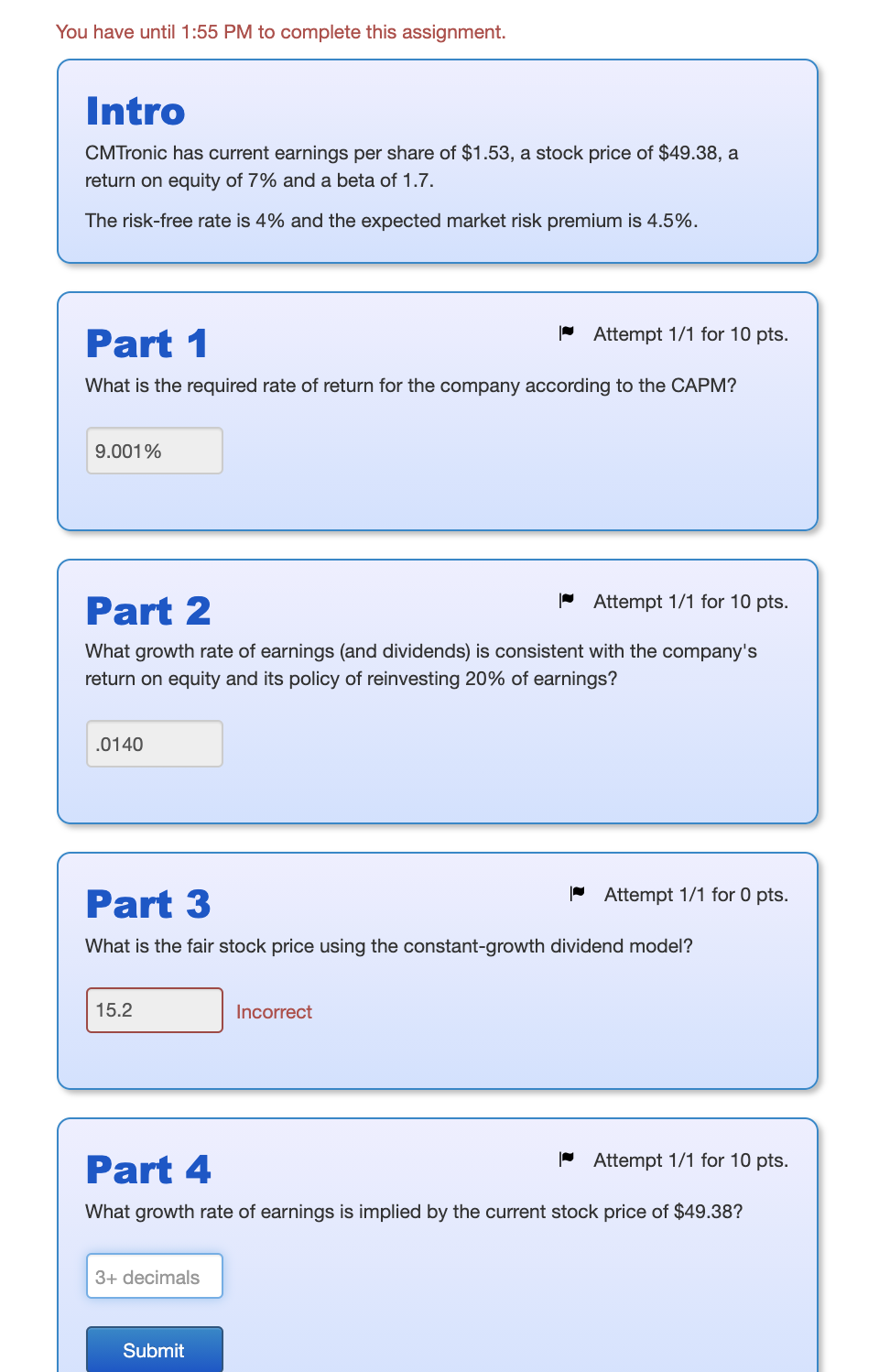 You have until 1:55 PM to complete this assignment.

Intro

CMTronic has current earnings per share of \$1.53, a stock price of \$49.38, a return on equity of 7% and a beta of 1.7.

The risk-free rate is 4% and the expected market risk premium is 4.5%.

Part 1

Attempt 1/1 for 10 pts.

What is the required rate of return for the company according to the CAPM?

9.001%

Part 2

Attempt 1/1 for 10 pts.

What growth rate of earnings (and dividends) is consistent with the company's return on equity and its policy of reinvesting 20% of earnings?

.0140

Part 3

Attempt 1/1 for 0 pts.

What is the fair stock price using the constant-growth dividend model?

15.2

Incorrect

Part 4

Attempt 1/1 for 10 pts.

What growth rate of earnings is implied by the current stock price of \$49.38?

3+ decimals

Submit